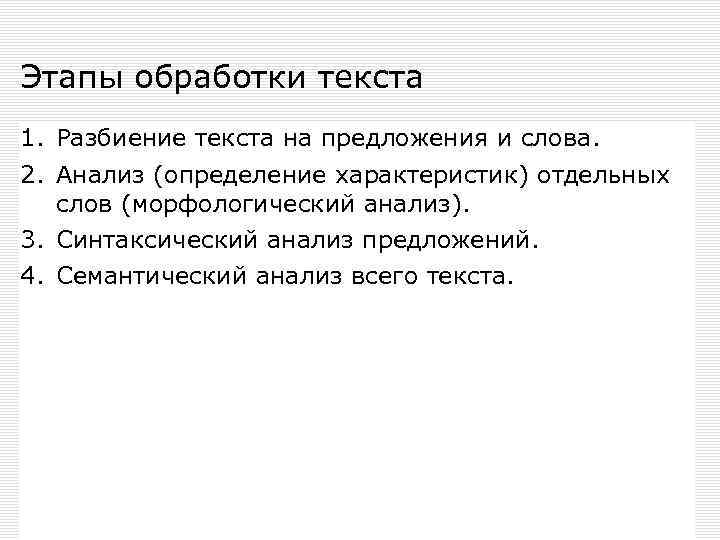 Этапы обработки текста

1. Разбиение текста на предложения и слова.
2. Анализ (определение характеристик) отдельных слов (морфологический анализ).
3. Синтаксический анализ предложений.
4. Семантический анализ всего текста.